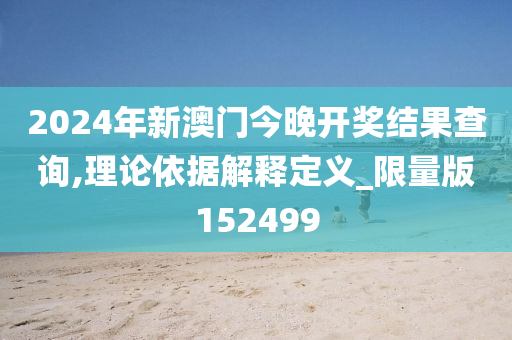 2024年新澳门今晚开奖结果查询,理论依据解释定义_限量版152499